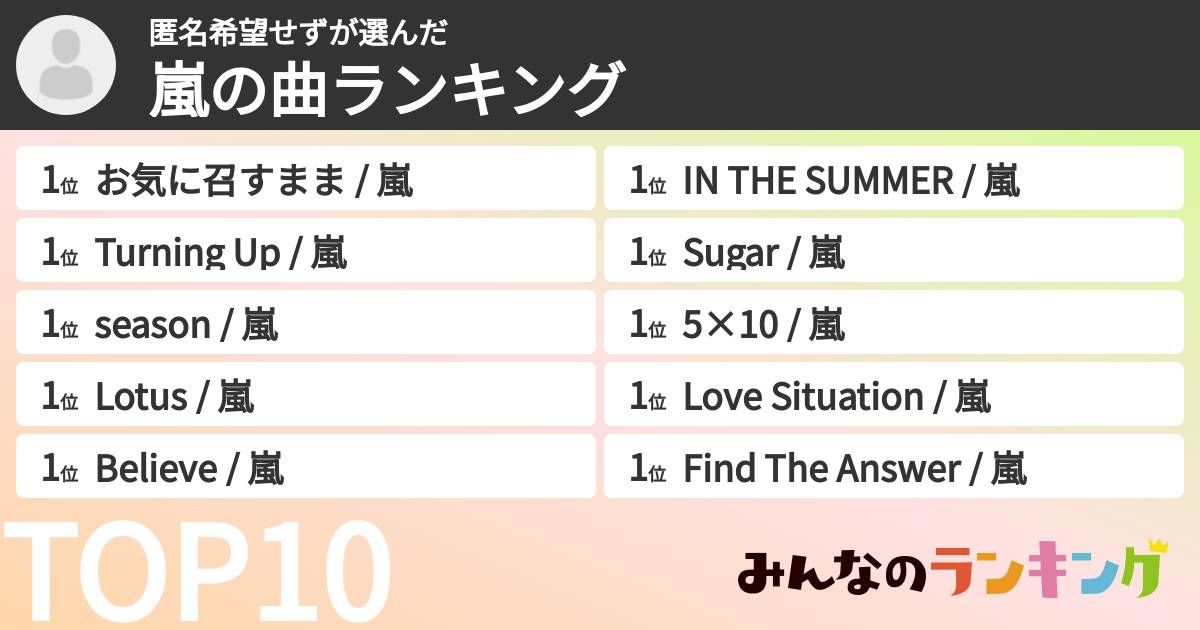 匿名希望せずが選んだ
嵐の曲ランキング

1位 お気に召すまま / 嵐
1位 Turning Up / 嵐
1位 season / 嵐
1位 Lotus / 嵐
1位 Believe / 嵐

1位 IN THE SUMMER / 嵐
1位 Sugar / 嵐
1位 5×10 / 嵐
1位 Love Situation / 嵐
1位 Find The Answer / 嵐

TOP10

みんなのランキング